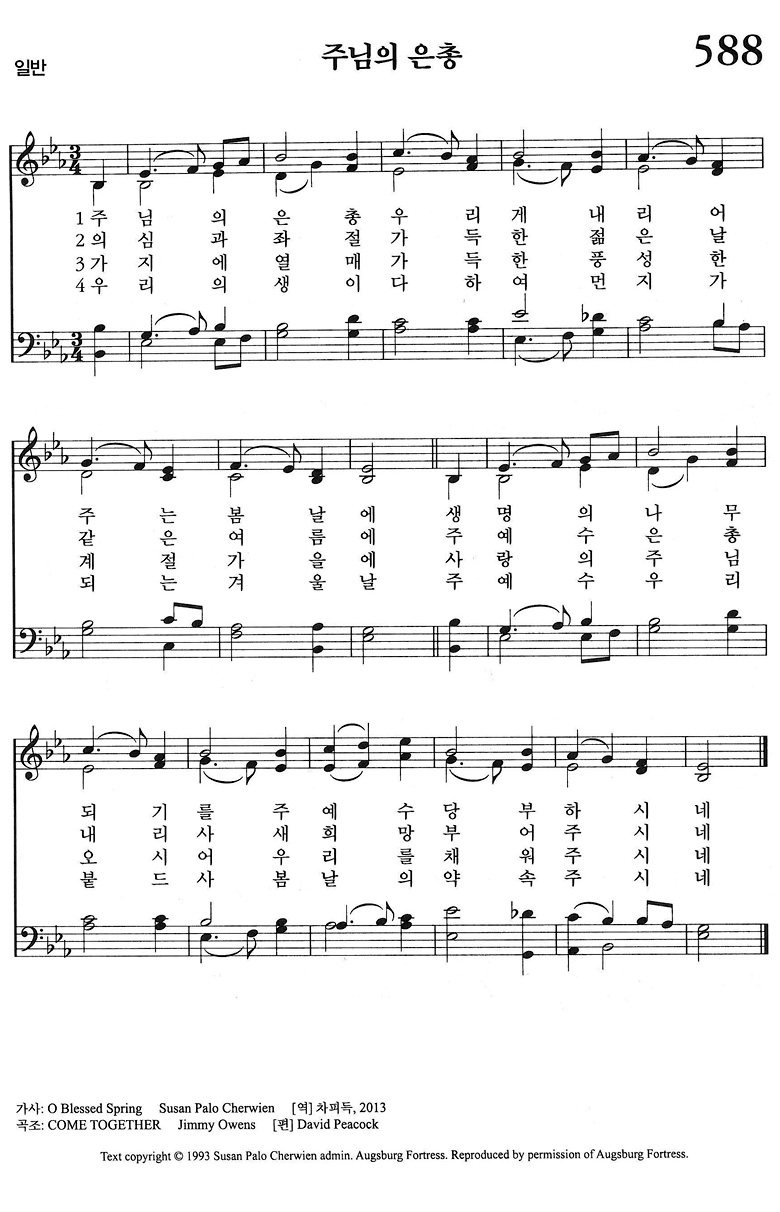 일반

주님의 은총

588

1 주 님 의 은 총 우 리 게 내 리 어
2 의 심 과 좌 절 가 득 한 젊 은 날
3 가 지 에 열 매 가 득 한 풍 성 한
4 우 리 의 생 이 다 하 여 먼 지 가

주 는 봄 날 에 생 명 의 나 무
같 은 여 름 에 주 예 수 은 총
계 절 가 을 에 사 랑 의 주 님
되 는 겨 울 날 주 예 수 우 리

되 기 를 주 예 수 당 부 하 시 네
내 리 사 새 희 망 부 어 주 시 네
오 시 어 우 리 를 채 워 주 시 네
붙 드 사 봄 날 의 약 속 주 시 네

가사: O Blessed Spring Susan Palo Cherwien [역] 차피득, 2013
곡조: COME TOGETHER Jimmy Owens [편] David Peacock

Text copyright © 1993 Susan Palo Cherwien admin. Augsburg Fortress. Reproduced by permission of Augsburg Fortress.